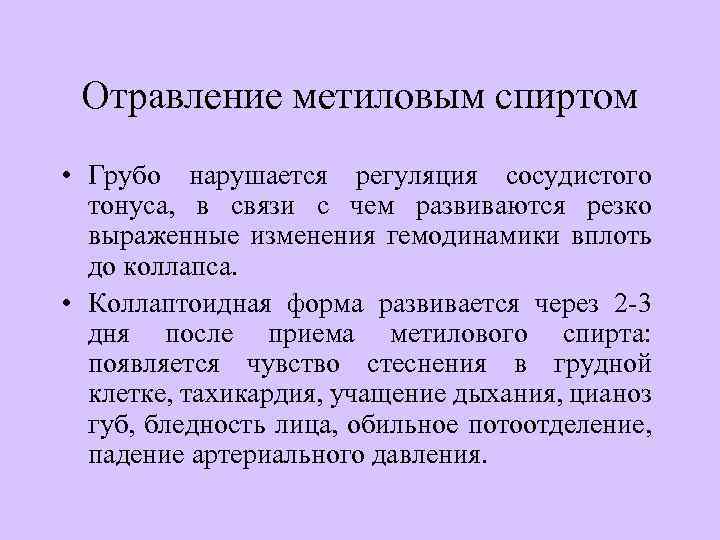 Отравление метиловым спиртом

• Грубо нарушается регуляция сосудистого тонуса, в связи с чем развиваются резко выраженные изменения гемодинамики вплоть до коллапса.

• Коллаптоидная форма развивается через 2-3 дня после приема метилового спирта: появляется чувство стеснения в грудной клетке, тахикардия, учащение дыхания, цианоз губ, бледность лица, обильное потоотделение, падение артериального давления.